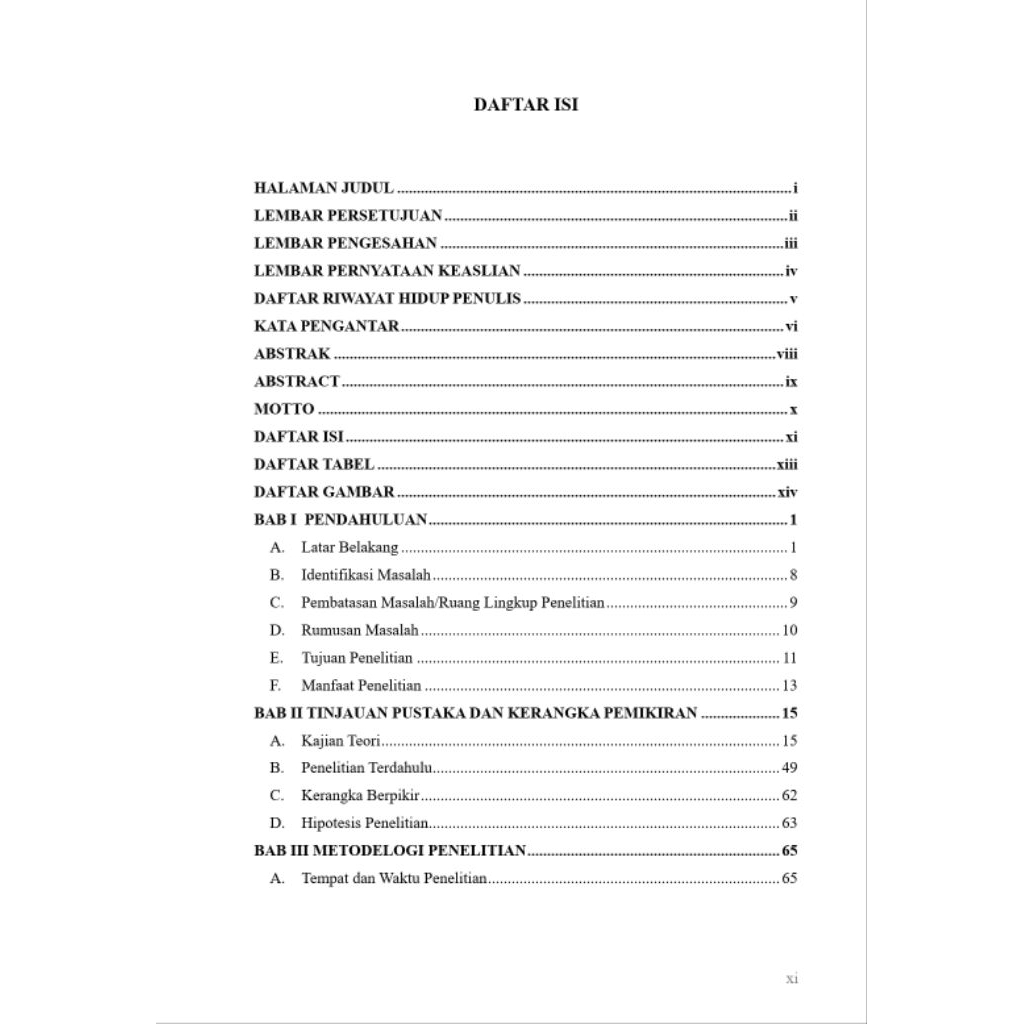 DAFTAR ISI

HALAMAN JUDUL i
LEMBAR PERSETUJUAN ii
LEMBAR PENGESAHAN iii
LEMBAR PERNYATAAN KEASLIAN iv
DAFTAR RIWAYAT HIDUP PENULIS v
KATA PENGANTAR vi
ABSTRAK viii
ABSTRACT ix
MOTTO x
DAFTAR ISI xi
DAFTAR TABEL xiii
DAFTAR GAMBAR xiv
BAB I PENDAHULUAN 1
A. Latar Belakang 1
B. Identifikasi Masalah 8
C. Pembatasan Masalah/Ruang Lingkup Penelitian 9
D. Rumusan Masalah 10
E. Tujuan Penelitian 11
F. Manfaat Penelitian 13
BAB II TINJAUAN PUSTAKA DAN KERANGKA PEMIKIRAN 15
A. Kajian Teori 15
B. Penelitian Terdahulu 49
C. Kerangka Berpikir 62
D. Hipotesis Penelitian 63
BAB III METODELOGI PENELITIAN 65
A. Tempat dan Waktu Penelitian 65

xi